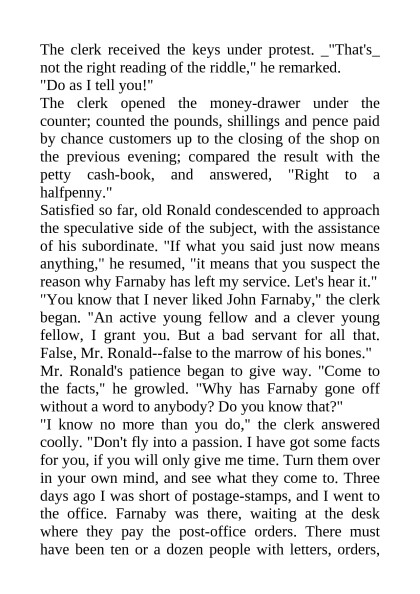 The clerk received the keys under protest. _"That's_ not the right reading of the riddle," he remarked.
"Do as I tell you!"
The clerk opened the money-drawer under the counter; counted the pounds, shillings and pence paid by chance customers up to the closing of the shop on the previous evening; compared the result with the petty cash-book, and answered, "Right to a halfpenny."
Satisfied so far, old Ronald condescended to approach the speculative side of the subject, with the assistance of his subordinate. "If what you said just now means anything," he resumed, "it means that you suspect the reason why Farnaby has left my service. Let's hear it."
"You know that I never liked John Farnaby," the clerk began. "An active young fellow and a clever young fellow, I grant you. But a bad servant for all that. False, Mr. Ronald--false to the marrow of his bones."
Mr. Ronald's patience began to give way. "Come to the facts," he growled. "Why has Farnaby gone off without a word to anybody? Do you know that?"
"I know no more than you do," the clerk answered coolly. "Don't fly into a passion. I have got some facts for you, if you will only give me time. Turn them over in your own mind, and see what they come to. Three days ago I was short of postage-stamps, and I went to the office. Farnaby was there, waiting at the desk where they pay the post-office orders. There must have been ten or a dozen people with letters, orders,